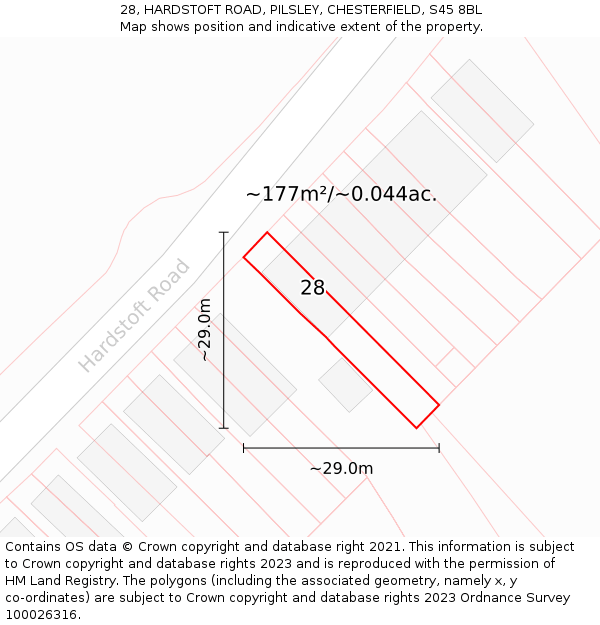 28, HARDSTOFT ROAD, PILSLEY, CHESTERFIELD, S45 8BL
Map shows position and indicative extent of the property.

~177m²/~0.044ac.

Hardstoft Road

28

~29.0m

~29.0m

Contains OS data © Crown copyright and database right 2021. This information is subject to Crown copyright and database rights 2023 and is reproduced with the permission of HM Land Registry. The polygons (including the associated geometry, namely x, y co-ordinates) are subject to Crown copyright and database rights 2023 Ordnance Survey 100026316.